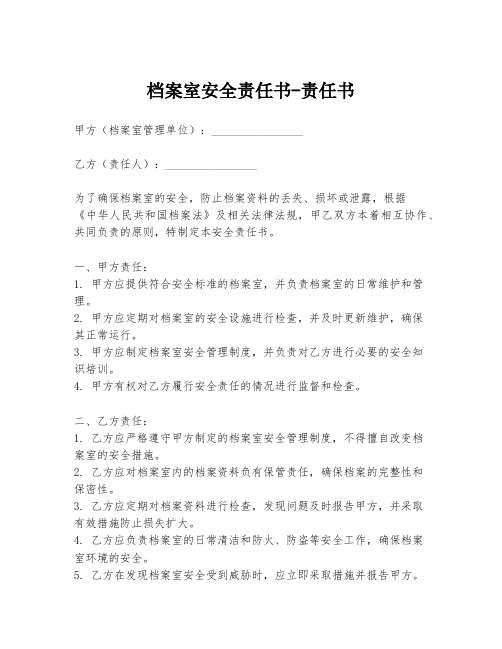 档案室安全责任书-责任书

甲方（档案室管理单位）：________________

乙方（责任人）：________________

为了确保档案室的安全，防止档案资料的丢失、损坏或泄露，根据《中华人民共和国档案法》及相关法律法规，甲乙双方本着相互协作、共同负责的原则，特制定本安全责任书。

一、甲方责任：
1. 甲方应提供符合安全标准的档案室，并负责档案室的日常维护和管理。
2. 甲方应定期对档案室的安全设施进行检查，并及时更新维护，确保其正常运行。
3. 甲方应制定档案室安全管理制度，并负责对乙方进行必要的安全知识培训。
4. 甲方有权对乙方履行安全责任的情况进行监督和检查。

二、乙方责任：
1. 乙方应严格遵守甲方制定的档案室安全管理制度，不得擅自改变档案室的安全措施。
2. 乙方应对档案室内的档案资料负有保管责任，确保档案的完整性和保密性。
3. 乙方应定期对档案资料进行检查，发现问题及时报告甲方，并采取有效措施防止损失扩大。
4. 乙方应负责档案室的日常清洁和防火、防盗等安全工作，确保档案室环境的安全。
5. 乙方在发现档案室安全受到威胁时，应立即采取措施并报告甲方。